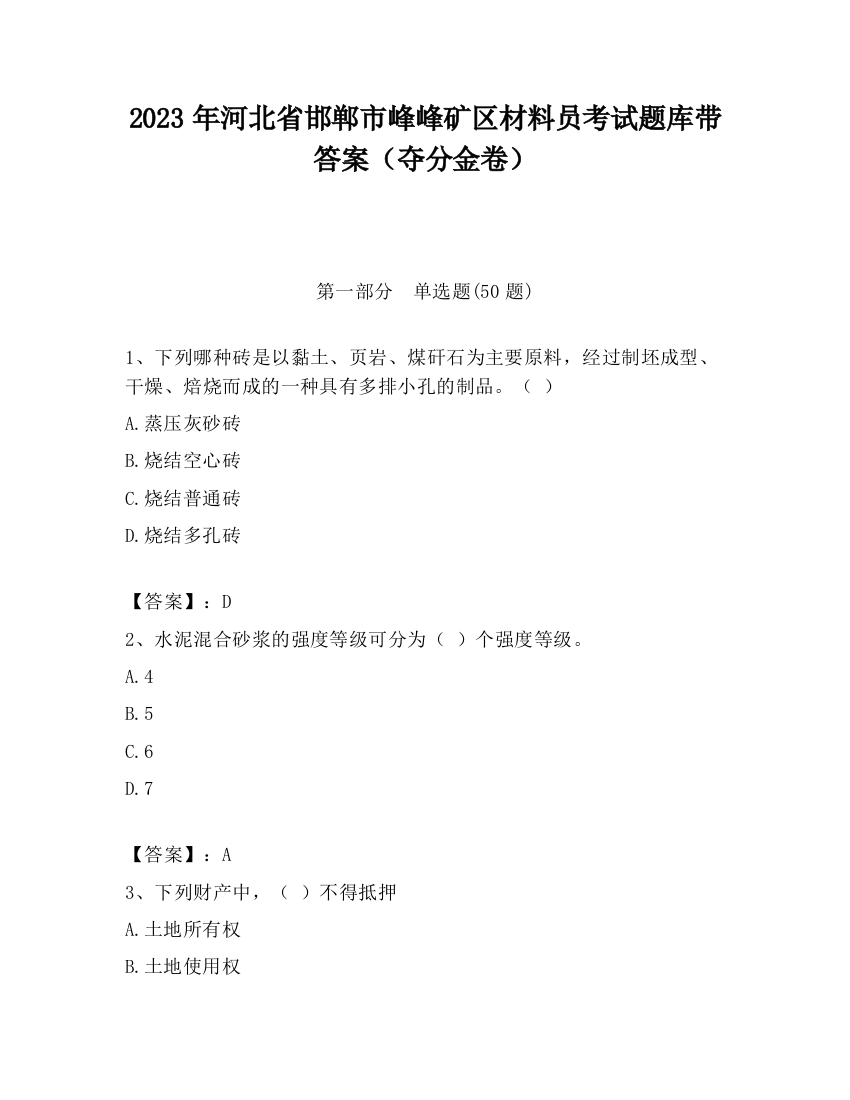 2023 年河北省邯郸市峰峰矿区材料员考试题库带答案（夺分金卷）

第一部分　单选题(50 题)

1、下列哪种砖是以黏土、页岩、煤矸石为主要原料，经过制坯成型、干燥、焙烧而成的一种具有多排小孔的制品。（ ）

A.蒸压灰砂砖

B.烧结空心砖

C.烧结普通砖

D.烧结多孔砖

【答案】：D

2、水泥混合砂浆的强度等级可分为（ ）个强度等级。

A.4

B.5

C.6

D.7

【答案】：A

3、下列财产中，（ ）不得抵押

A.土地所有权

B.土地使用权